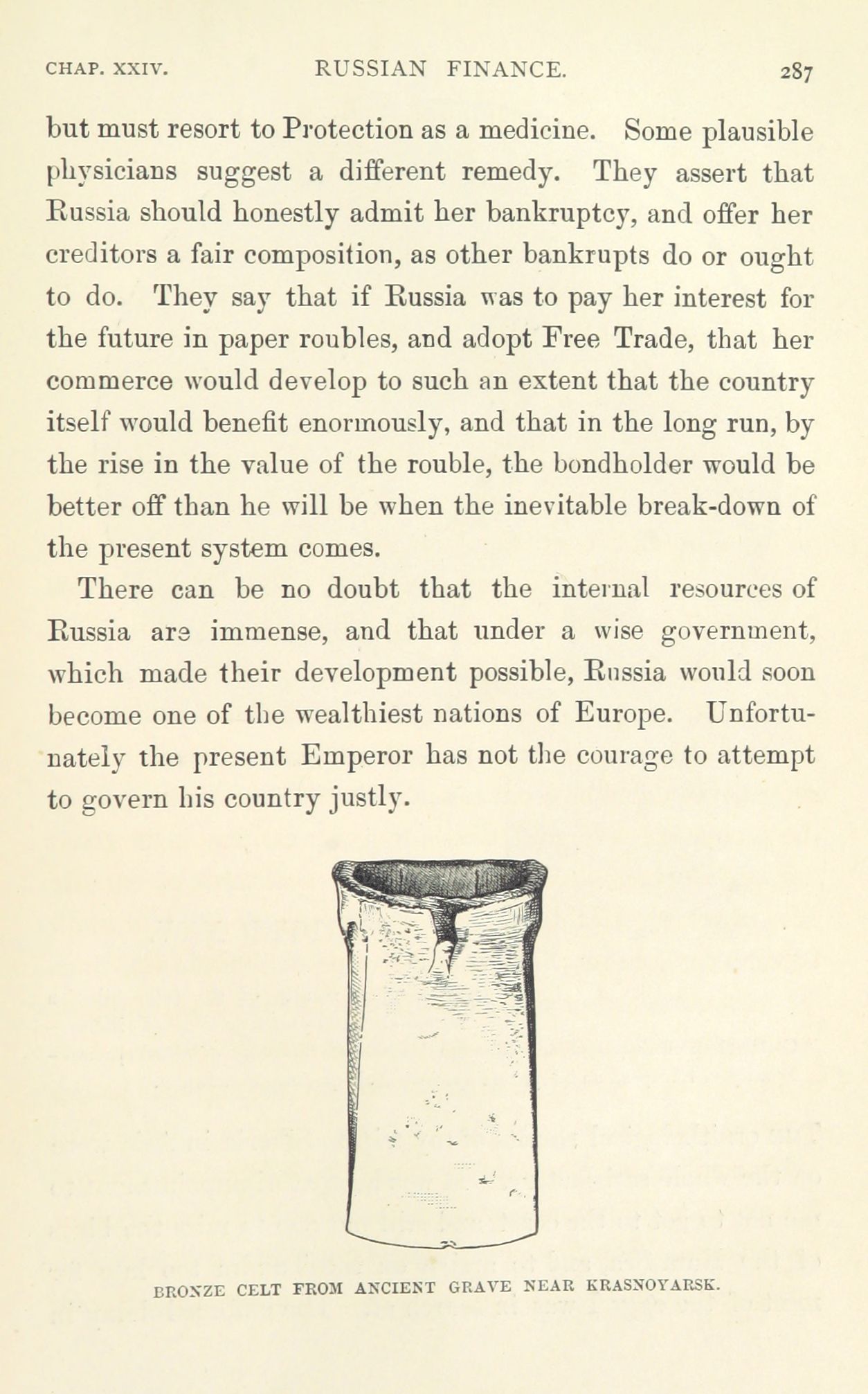 CHAP. XXIV. RUSSIAN FINANCE. 287

but must resort to Protection as a medicine. Some plausible physicians suggest a different remedy. They assert that Russia should honestly admit her bankruptcy, and offer her creditors a fair composition, as other bankrupts do or ought to do. They say that if Russia was to pay her interest for the future in paper roubles, and adopt Free Trade, that her commerce would develop to such an extent that the country itself would benefit enormously, and that in the long run, by the rise in the value of the rouble, the bondholder would be better off than he will be when the inevitable break-down of the present system comes.

There can be no doubt that the internal resources of Russia are immense, and that under a wise government, which made their development possible, Russia would soon become one of the wealthiest nations of Europe. Unfortunately the present Emperor has not the courage to attempt to govern his country justly.

BRONZE CELT FROM ANCIENT GRAVE NEAR KRASNOYARSK.